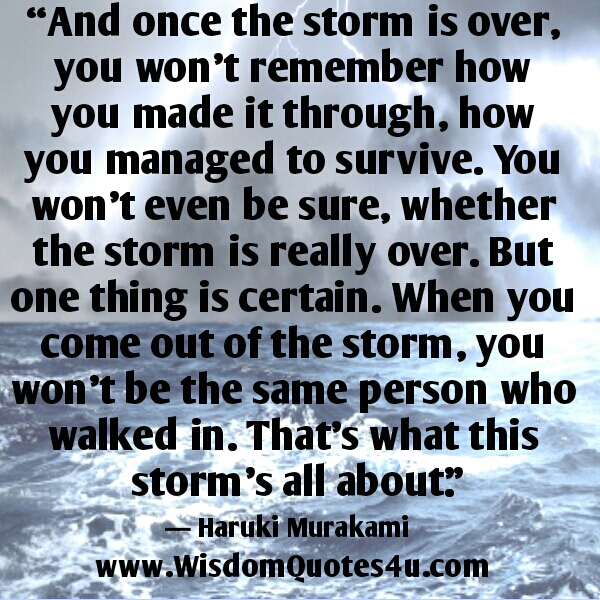 “And once the storm is over, you won’t remember how you made it through, how you managed to survive. You won’t even be sure, whether the storm is really over. But one thing is certain. When you come out of the storm, you won’t be the same person who walked in. That’s what this storm’s all about.”

— Haruki Murakami

www.WisdomQuotes4u.com